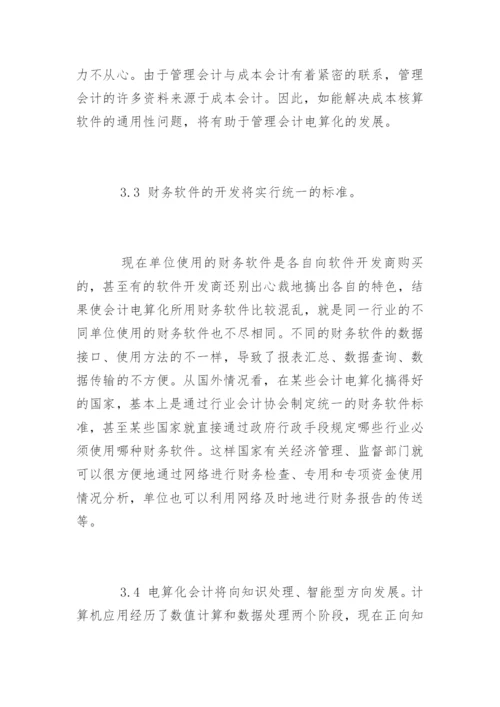 力不从心。由于管理会计与成本会计有着紧密的联系，管理会计的许多资料来源于成本会计。因此，如能解决成本核算软件的通用性问题，将有助于管理会计电算化的发展。

3.3 财务软件的开发将实行统一的标准。

现在单位使用的财务软件是各自向软件开发商购买的，甚至有的软件开发商还别出心裁地搞出各自的特色，结果使会计电算化所用财务软件比较混乱，就是同一行业的不同单位使用的财务软件也不尽相同。不同的财务软件的数据接口、使用方法的不一样，导致了报表汇总、数据查询、数据传输的不方便。从国外情况看，在某些会计电算化搞得好的国家，基本上是通过行业会计协会制定统一的财务软件标准，甚至某些国家就直接通过政府行政手段规定哪些行业必须使用哪种财务软件。这样国家有关经济管理、监督部门就可以很方便地通过网络进行财务检查、专用和专项资金使用情况分析，单位也可以利用网络及时地进行财务报告的传送等。

3.4 电算化会计将向知识处理、智能型方向发展。计算机应用经历了数值计算和数据处理两个阶段，现在正向知